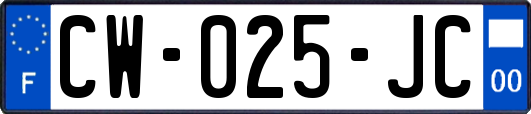 F
CW-025-JC
00